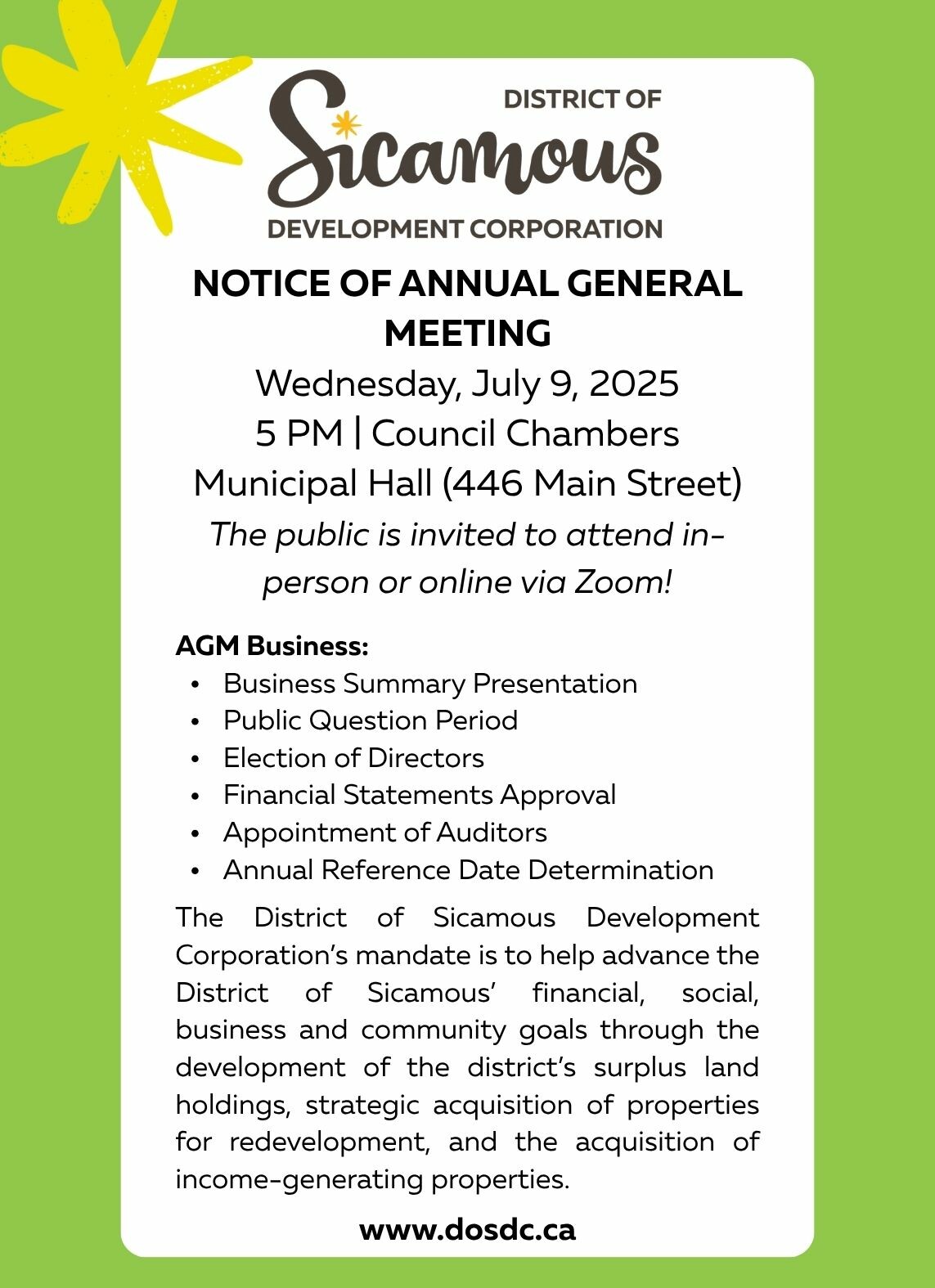 DISTRICT OF
Sicamous
DEVELOPMENT CORPORATION

NOTICE OF ANNUAL GENERAL MEETING

Wednesday, July 9, 2025
5 PM | Council Chambers
Municipal Hall (446 Main Street)

The public is invited to attend in-person or online via Zoom!

AGM Business:
• Business Summary Presentation
• Public Question Period
• Election of Directors
• Financial Statements Approval
• Appointment of Auditors
• Annual Reference Date Determination

The District of Sicamous Development Corporation's mandate is to help advance the District of Sicamous' financial, social, business and community goals through the development of the district's surplus land holdings, strategic acquisition of properties for redevelopment, and the acquisition of income-generating properties.

www.dosdc.ca